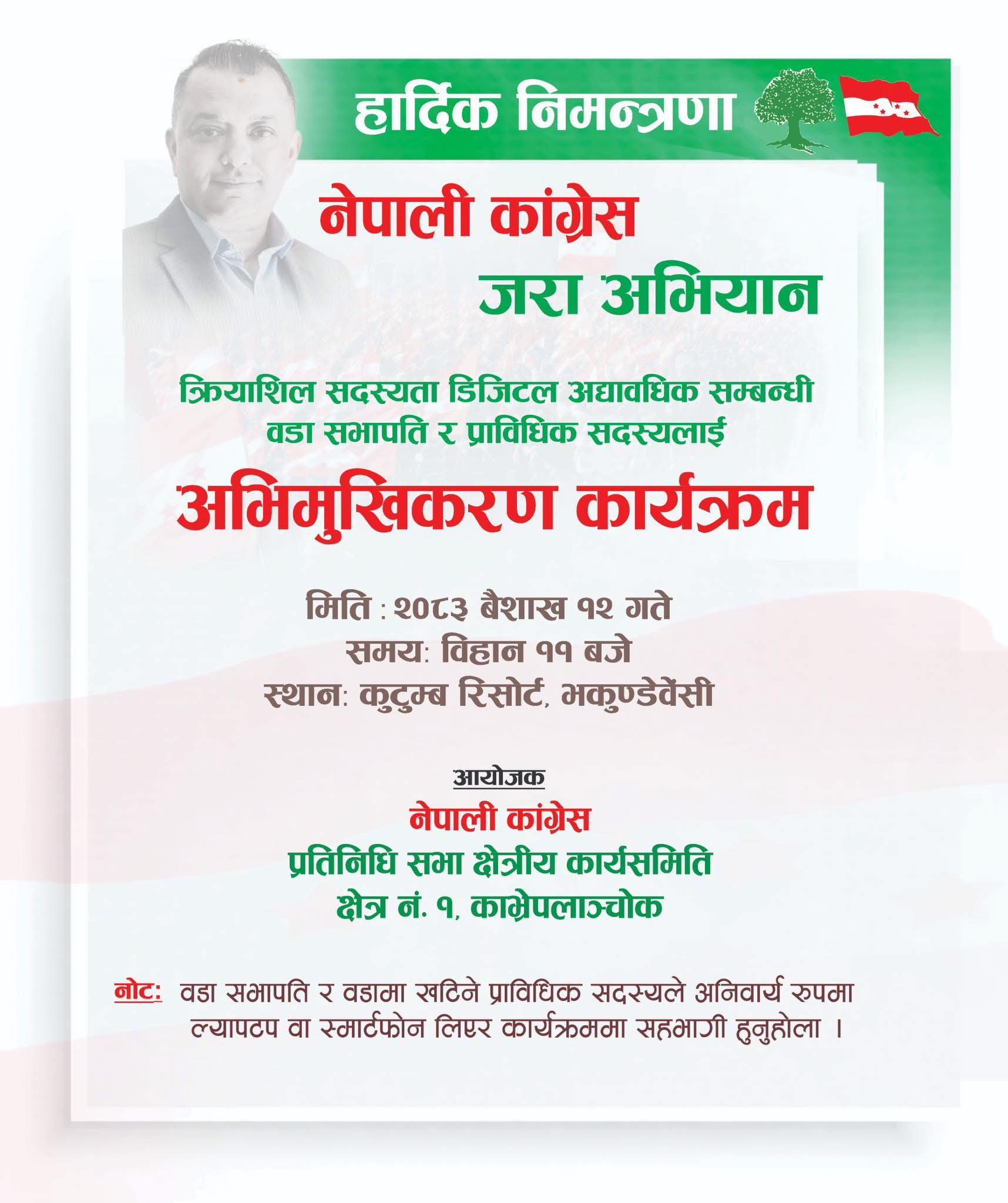 हार्दिक निमन्त्रणा

नेपाली कांग्रेस
जरा अभियान

क्रियाशिल सदस्यता डिजिटल अद्यावधिक सम्बन्धी
वडा सभापति र प्राविधिक सदस्यलाई

अभिमुखिकरण कार्यक्रम

मिति : २०८३ बैशाख १२ गते
समय: विहान ११ बजे
स्थान: कुटुम्ब रिसोर्ट, भकुण्डेवेंसी

आयोजक
नेपाली कांग्रेस
प्रतिनिधि सभा क्षेत्रीय कार्यसमिति
क्षेत्र नं. १, काभ्रेपलाञ्चोक

नोट: वडा सभापति र वडामा खटिने प्राविधिक सदस्यले अनिवार्य रुपमा ल्यापटप वा स्मार्टफोन लिएर कार्यक्रममा सहभागी हुनुहोला ।